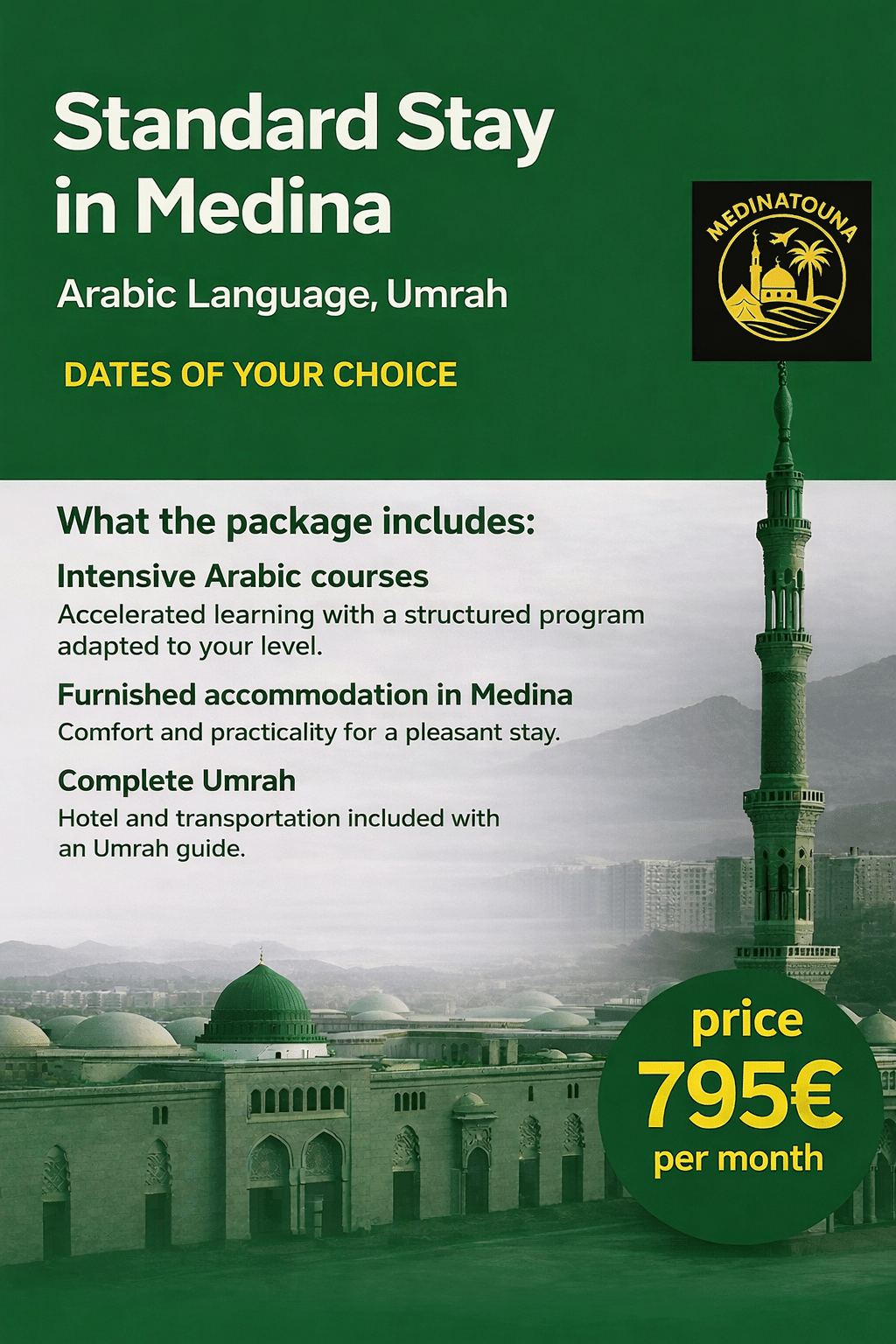 Standard Stay in Medina

Arabic Language, Umrah

DATES OF YOUR CHOICE

MEDINATOUNA

What the package includes:

Intensive Arabic courses
Accelerated learning with a structured program adapted to your level.

Furnished accommodation in Medina
Comfort and practicality for a pleasant stay.

Complete Umrah
Hotel and transportation included with an Umrah guide.

price
795€
per month